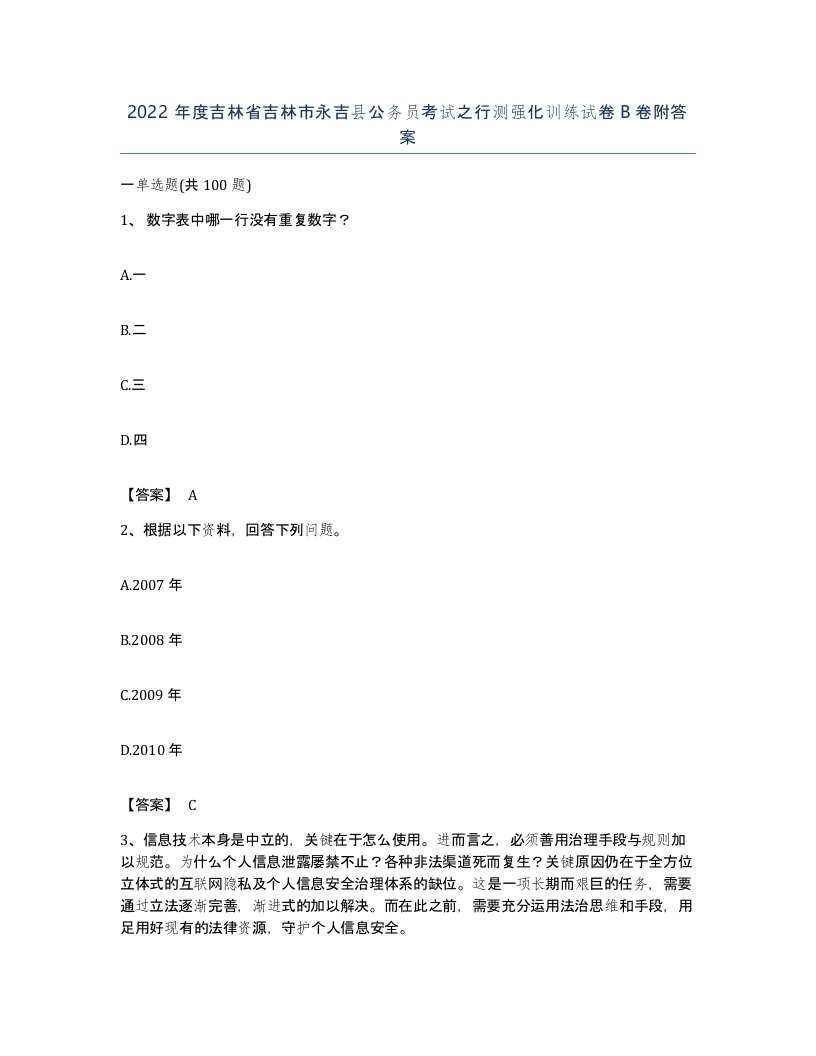 2022 年度吉林省吉林市永吉县公务员考试之行测强化训练试卷 B 卷附答案

一单选题(共 100 题)

1、 数字表中哪一行没有重复数字？

A.一

B.二

C.三

D.四

【答案】 A

2、根据以下资料，回答下列问题。

A.2007 年

B.2008 年

C.2009 年

D.2010 年

【答案】 C

3、信息技术本身是中立的，关键在于怎么使用。进而言之，必须善用治理手段与规则加以规范。为什么个人信息泄露屡禁不止？各种非法渠道死而复生？关键原因仍在于全方位立体式的互联网隐私及个人信息安全治理体系的缺位。这是一项长期而艰巨的任务，需要通过立法逐渐完善，渐进式的加以解决。而在此之前，需要充分运用法治思维和手段，用足用好现有的法律资源，守护个人信息安全。